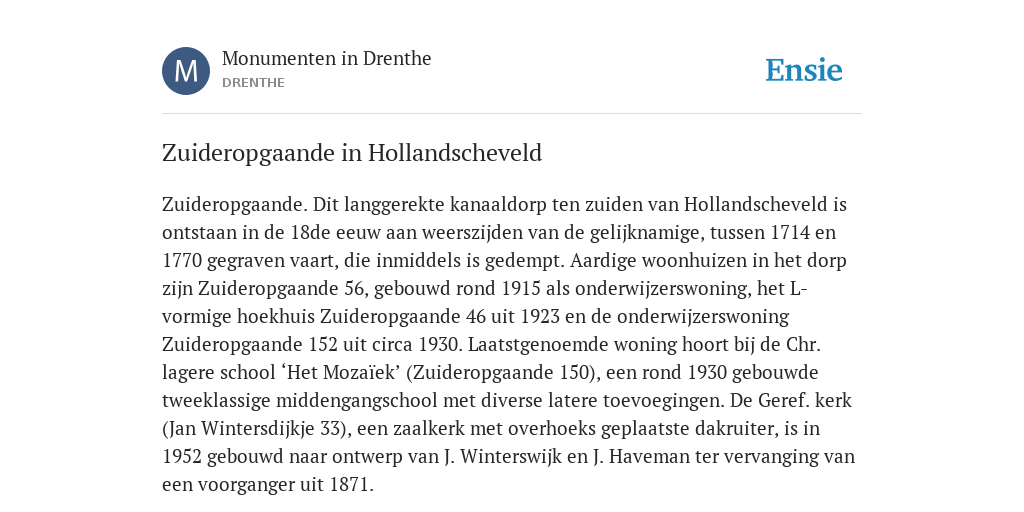 M
Monumenten in Drenthe
DRENTHE

Ensie

Zuideropgaande in Hollandscheveld

Zuideropgaande. Dit langgerekte kanaaldorp ten zuiden van Hollandscheveld is ontstaan in de 18de eeuw aan weerszijden van de gelijknamige, tussen 1714 en 1770 gegraven vaart, die inmiddels is gedempt. Aardige woonhuizen in het dorp zijn Zuideropgaande 56, gebouwd rond 1915 als onderwijzerswoning, het L-vormige hoekhuis Zuideropgaande 46 uit 1923 en de onderwijzerswoning Zuideropgaande 152 uit circa 1930. Laatstgenoemde woning hoort bij de Chr. lagere school ‘Het Mozaïek’ (Zuideropgaande 150), een rond 1930 gebouwde tweeklassige middengangschool met diverse latere toevoegingen. De Geref. kerk (Jan Wintersdijkje 33), een zaalkerk met overhoeks geplaatste dakruiter, is in 1952 gebouwd naar ontwerp van J. Winterswijk en J. Haveman ter vervanging van een voorganger uit 1871.